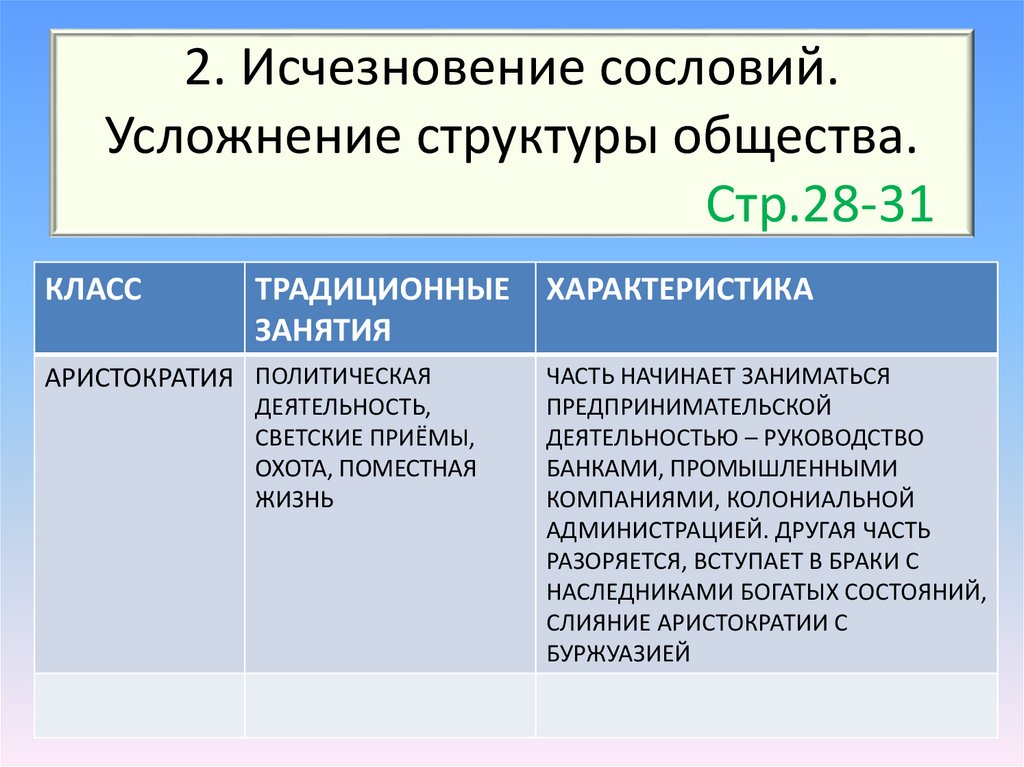 2. Исчезновение сословий. Усложнение структуры общества. Стр.28-31

| КЛАСС | ТРАДИЦИОННЫЕ ЗАНЯТИЯ | ХАРАКТЕРИСТИКА |
|---|---|---|
| АРИСТОКРАТИЯ | ПОЛИТИЧЕСКАЯ ДЕЯТЕЛЬНОСТЬ, СВЕТСКИЕ ПРИЁМЫ, ОХОТА, ПОМЕСТНАЯ ЖИЗНЬ | ЧАСТЬ НАЧИНАЕТ ЗАНИМАТЬСЯ ПРЕДПРИНИМАТЕЛЬСКОЙ ДЕЯТЕЛЬНОСТЬЮ – РУКОВОДСТВО БАНКАМИ, ПРОМЫШЛЕННЫМИ КОМПАНИЯМИ, КОЛОНИАЛЬНОЙ АДМИНИСТРАЦИЕЙ. ДРУГАЯ ЧАСТЬ РАЗОРЯЕТСЯ, ВСТУПАЕТ В БРАКИ С НАСЛЕДНИКАМИ БОГАТЫХ СОСТОЯНИЙ, СЛИЯНИЕ АРИСТОКРАТИИ С БУРЖУАЗИЕЙ |
| | | |